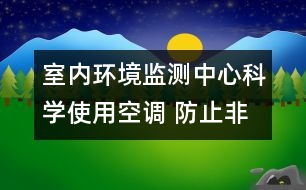 室内环境监测中心科学使用空调 防止非